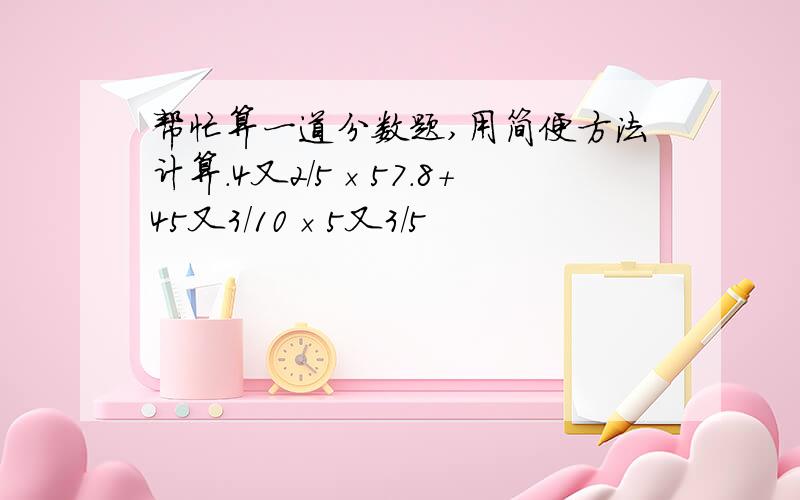 帮忙算一道分数题,用简便方法计算.4又2/5 × 57.8+45又3/10 × 5又3/5